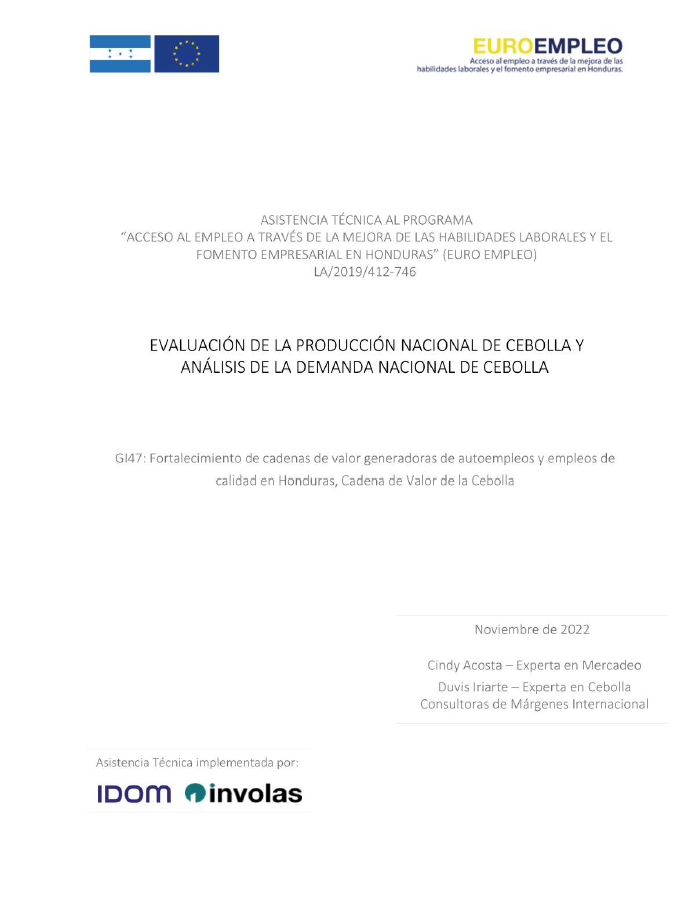 EUROEMPLEO
Acceso al empleo a través de la mejora de las habilidades laborales y el fomento empresarial en Honduras.

ASISTENCIA TÉCNICA AL PROGRAMA
"ACCESO AL EMPLEO A TRAVÉS DE LA MEJORA DE LAS HABILIDADES LABORALES Y EL FOMENTO EMPRESARIAL EN HONDURAS" (EURO EMPLEO)
LA/2019/412-746

EVALUACIÓN DE LA PRODUCCIÓN NACIONAL DE CEBOLLA Y ANÁLISIS DE LA DEMANDA NACIONAL DE CEBOLLA

GI47: Fortalecimiento de cadenas de valor generadoras de autoempleos y empleos de calidad en Honduras, Cadena de Valor de la Cebolla

Noviembre de 2022

Cindy Acosta – Experta en Mercadeo
Duvis Iriarte – Experta en Cebolla
Consultoras de Márgenes Internacional

Asistencia Técnica implementada por:
IDOM involas